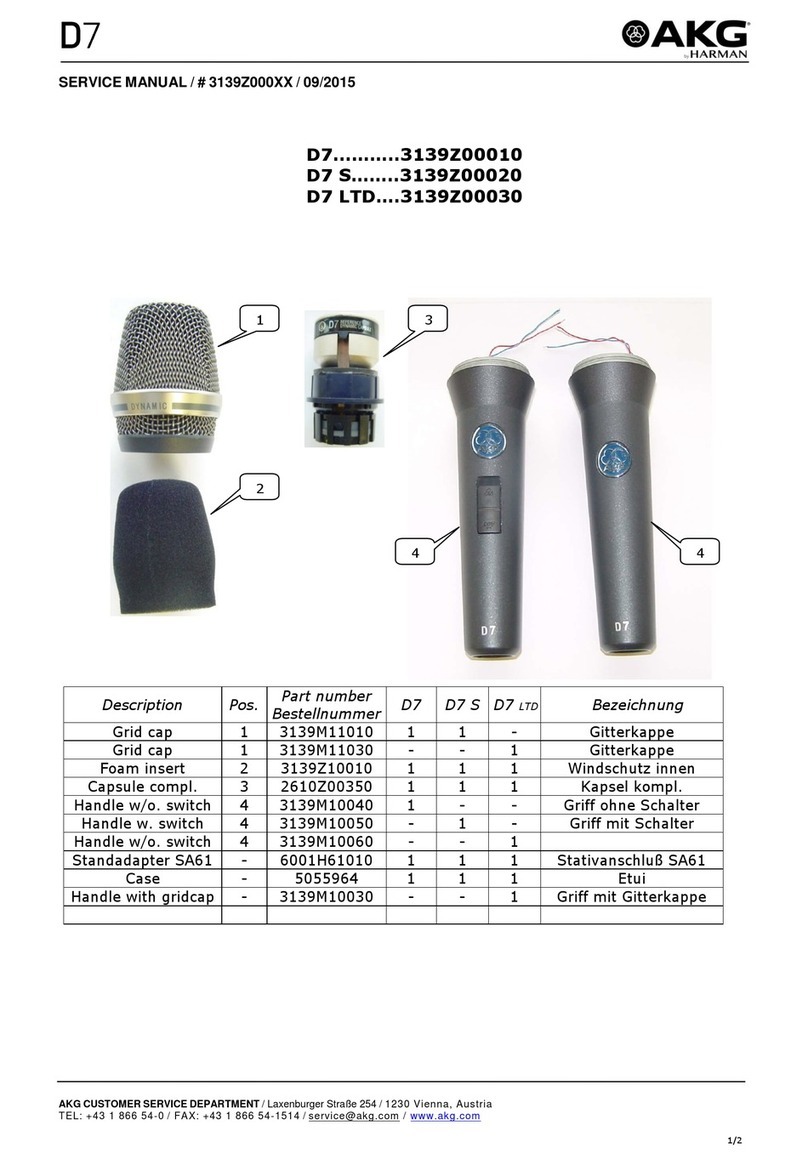 D7

AKG by HARMAN

SERVICE MANUAL / # 3139Z000XX / 09/2015

D7...........3139Z00010
D7 S........3139Z00020
D7 LTD....3139Z00030

1
3
DYNAMIC
2
4
4
D7
D7

| Description | Pos. | Part number Bestellnummer | D7 | D7 S | D7 LTD | Bezeichnung |
|---|---|---|---|---|---|---|
| Grid cap | 1 | 3139M11010 | 1 | 1 | - | Gitterkappe |
| Grid cap | 1 | 3139M11030 | - | - | 1 | Gitterkappe |
| Foam insert | 2 | 3139Z10010 | 1 | 1 | 1 | Windschutz innen |
| Capsule compl. | 3 | 2610Z00350 | 1 | 1 | 1 | Kapsel kompl. |
| Handle w/o. switch | 4 | 3139M10040 | 1 | - | - | Griff ohne Schalter |
| Handle w. switch | 4 | 3139M10050 | - | 1 | - | Griff mit Schalter |
| Handle w/o. switch | 4 | 3139M10060 | - | - | 1 | |
| Standadapter SA61 | - | 6001H61010 | 1 | 1 | 1 | Stativanschluß SA61 |
| Case | - | 5055964 | 1 | 1 | 1 | Etui |
| Handle with gridcap | - | 3139M10030 | - | - | 1 | Griff mit Gitterkappe |
| | | | | | | |

AKG CUSTOMER SERVICE DEPARTMENT / Laxenburger Straße 254 / 1230 Vienna, Austria
TEL: +43 1 866 54-0 / FAX: +43 1 866 54-1514 / service@akg.com / www.akg.com

1/2